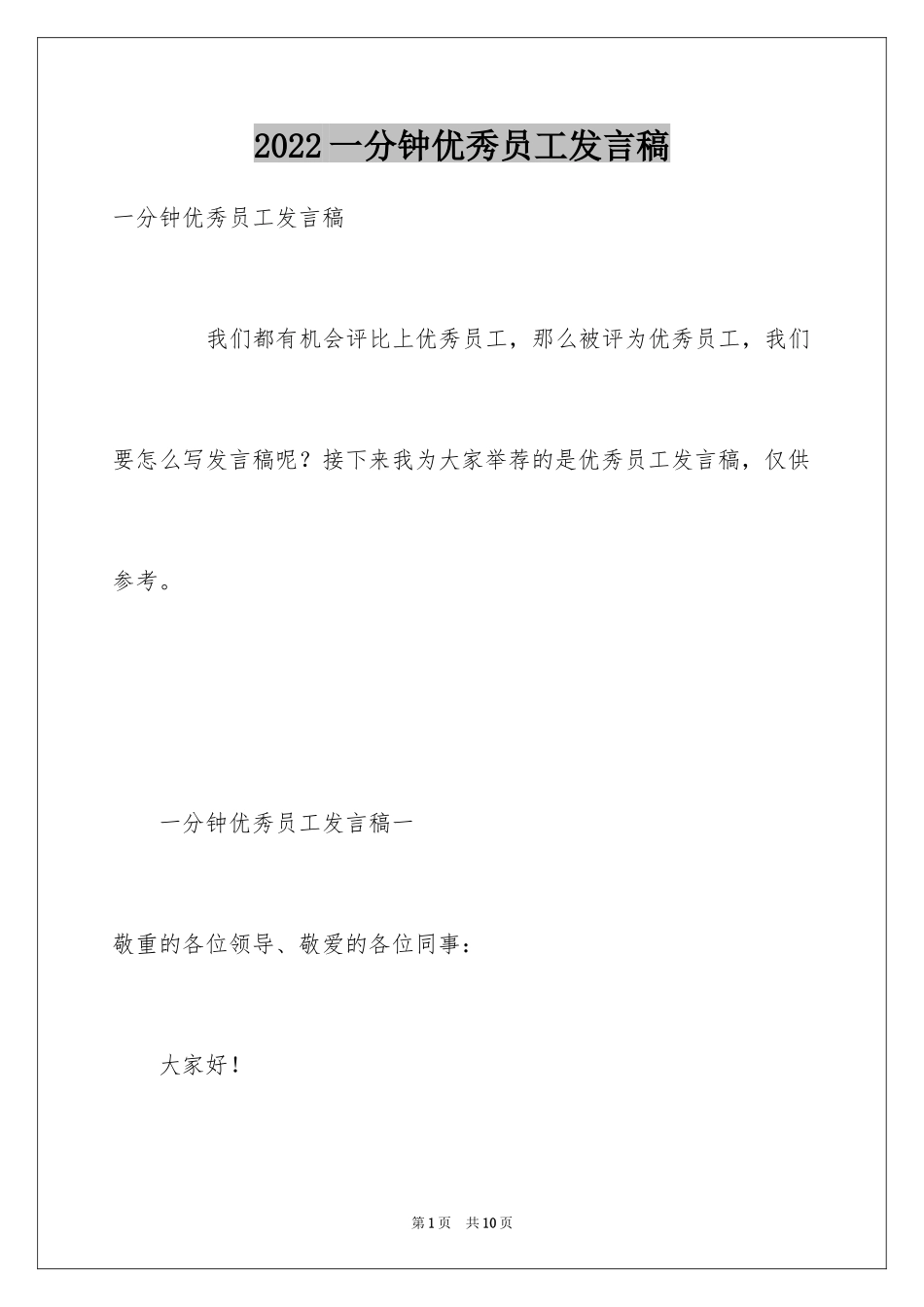 2022一分钟优秀员工发言稿

一分钟优秀员工发言稿

我们都有机会评比上优秀员工，那么被评为优秀员工，我们要怎么写发言稿呢？接下来我为大家举荐的是优秀员工发言稿，仅供参考。

一分钟优秀员工发言稿一

敬重的各位领导、敬爱的各位同事：

大家好！

第1页 共10页